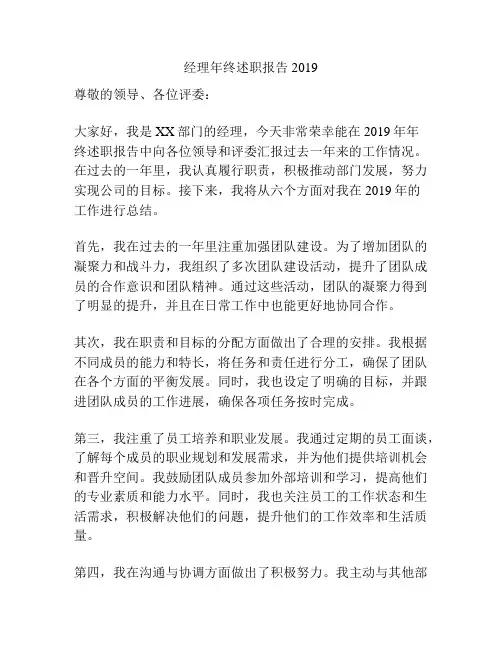 经理年终述职报告 2019

尊敬的领导、各位评委：

大家好，我是 XX 部门的经理，今天非常荣幸能在 2019 年年终述职报告中向各位领导和评委汇报过去一年来的工作情况。在过去的一年里，我认真履行职责，积极推动部门发展，努力实现公司的目标。接下来，我将从六个方面对我在 2019 年的工作进行总结。

首先，我在过去的一年里注重加强团队建设。为了增加团队的凝聚力和战斗力，我组织了多次团队建设活动，提升了团队成员的合作意识和团队精神。通过这些活动，团队的凝聚力得到了明显的提升，并且在日常工作中也能更好地协同合作。

其次，我在职责和目标的分配方面做出了合理的安排。我根据不同成员的能力和特长，将任务和责任进行分工，确保了团队在各个方面的平衡发展。同时，我也设定了明确的目标，并跟进团队成员的工作进展，确保各项任务按时完成。

第三，我注重了员工培养和职业发展。我通过定期的员工面谈，了解每个成员的职业规划和发展需求，并为他们提供培训机会和晋升空间。我鼓励团队成员参加外部培训和学习，提高他们的专业素质和能力水平。同时，我也关注员工的工作状态和生活需求，积极解决他们的问题，提升他们的工作效率和生活质量。

第四，我在沟通与协调方面做出了积极努力。我主动与其他部